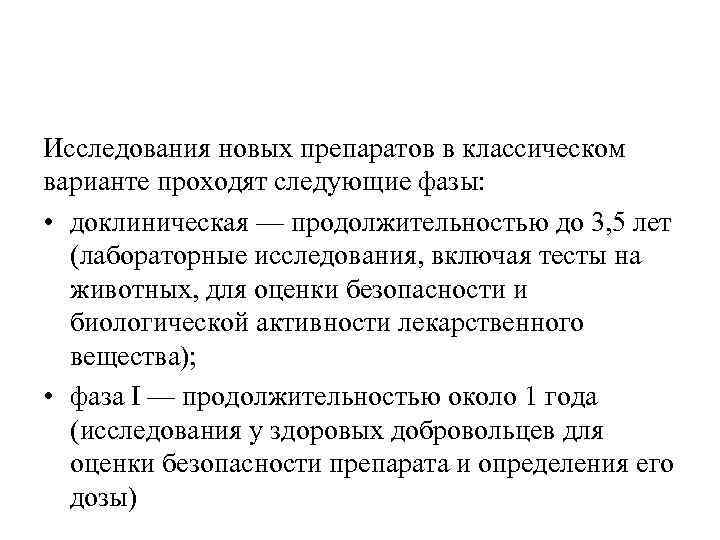 Исследования новых препаратов в классическом варианте проходят следующие фазы:

• доклиническая — продолжительностью до 3,5 лет (лабораторные исследования, включая тесты на животных, для оценки безопасности и биологической активности лекарственного вещества);

• фаза I — продолжительностью около 1 года (исследования у здоровых добровольцев для оценки безопасности препарата и определения его дозы)